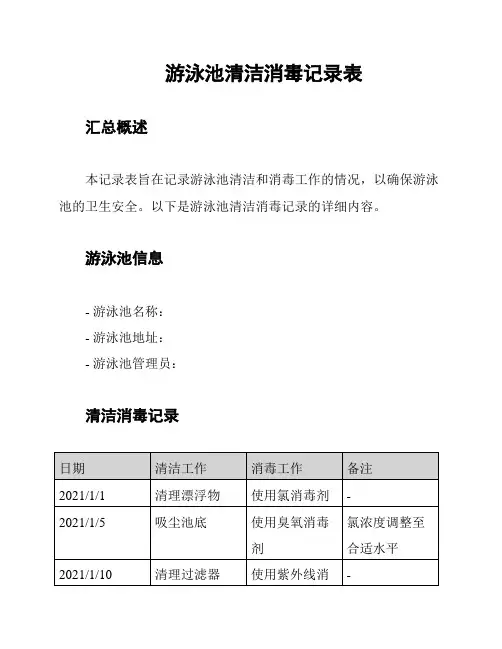 游泳池清洁消毒记录表

汇总概述

本记录表旨在记录游泳池清洁和消毒工作的情况，以确保游泳池的卫生安全。以下是游泳池清洁消毒记录的详细内容。

游泳池信息

- 游泳池名称：
- 游泳池地址：
- 游泳池管理员：

清洁消毒记录

| 日期 | 清洁工作 | 消毒工作 | 备注 |
|---|---|---|---|
| 2021/1/1 | 清理漂浮物 | 使用氯消毒剂 | - |
| 2021/1/5 | 吸尘池底 | 使用臭氧消毒剂 | 氯浓度调整至合适水平 |
| 2021/1/10 | 清理过滤器 | 使用紫外线消 | - |